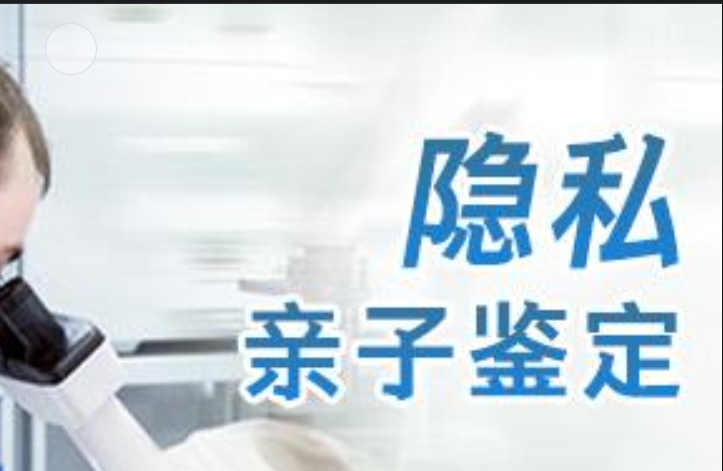 隐私
亲子鉴定